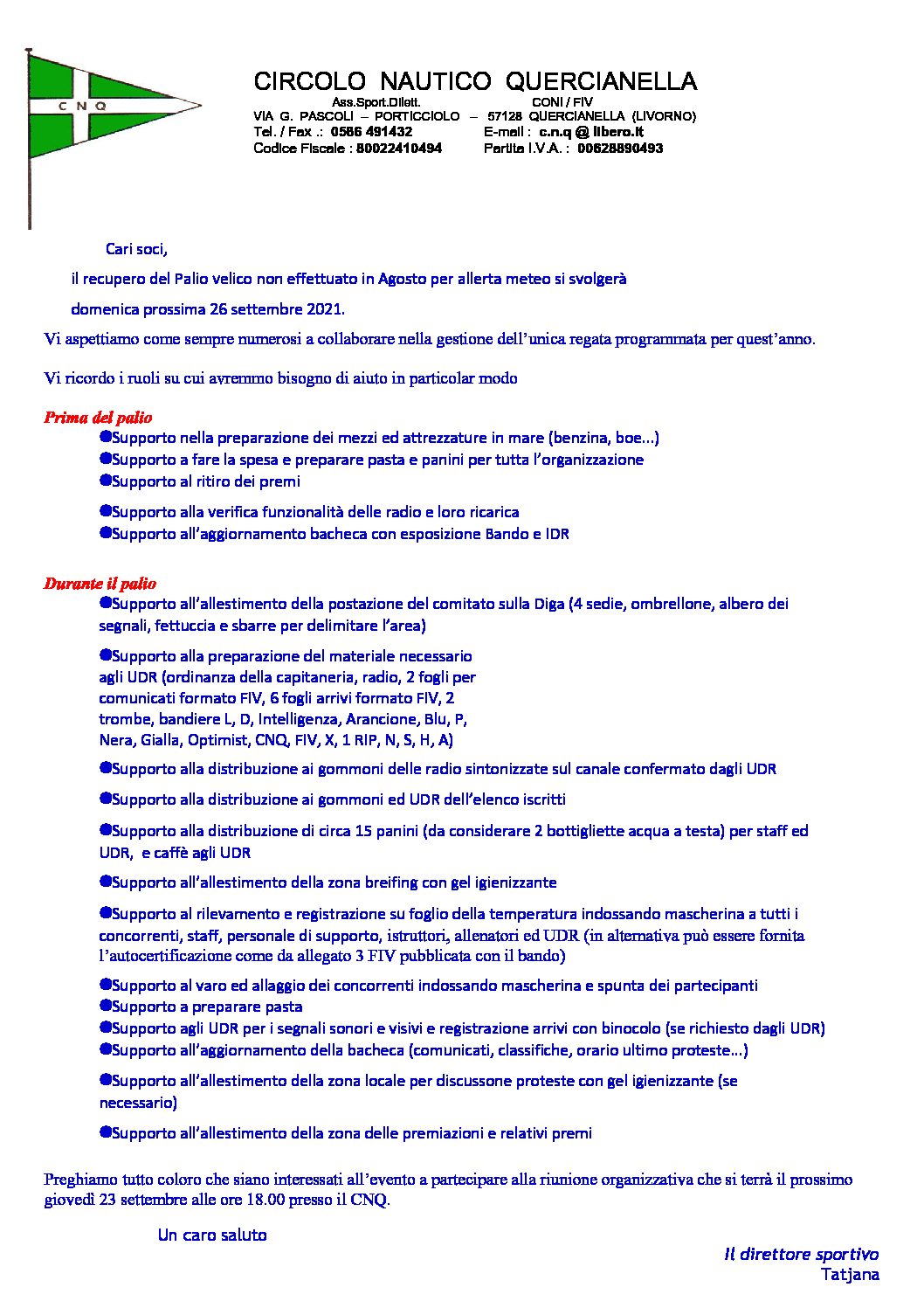 C N Q

CIRCOLO NAUTICO QUERCIANELLA
Ass.Sport.Dilett. CONI / FIV
VIA G. PASCOLI – PORTICCIOLO – 57128 QUERCIANELLA (LIVORNO)
Tel. / Fax .: 0586 491432 E-mail : c.n.q @ libero.it
Codice Fiscale : 80022410494 Partita I.V.A. : 00628890493

Cari soci,

il recupero del Palio velico non effettuato in Agosto per allerta meteo si svolgerà domenica prossima 26 settembre 2021.

Vi aspettiamo come sempre numerosi a collaborare nella gestione dell'unica regata programmata per quest'anno.

Vi ricordo i ruoli su cui avremmo bisogno di aiuto in particolar modo

Prima del palio
●Supporto nella preparazione dei mezzi ed attrezzature in mare (benzina, boe…)
●Supporto a fare la spesa e preparare pasta e panini per tutta l'organizzazione
●Supporto al ritiro dei premi
●Supporto alla verifica funzionalità delle radio e loro ricarica
●Supporto all'aggiornamento bacheca con esposizione Bando e IDR

Durante il palio
●Supporto all'allestimento della postazione del comitato sulla Diga (4 sedie, ombrellone, albero dei segnali, fettuccia e sbarre per delimitare l'area)
●Supporto alla preparazione del materiale necessario agli UDR (ordinanza della capitaneria, radio, 2 fogli per comunicati formato FIV, 6 fogli arrivi formato FIV, 2 trombe, bandiere L, D, Intelligenza, Arancione, Blu, P, Nera, Gialla, Optimist, CNQ, FIV, X, 1 RIP, N, S, H, A)
●Supporto alla distribuzione ai gommoni delle radio sintonizzate sul canale confermato dagli UDR
●Supporto alla distribuzione ai gommoni ed UDR dell'elenco iscritti
●Supporto alla distribuzione di circa 15 panini (da considerare 2 bottigliette acqua a testa) per staff ed UDR, e caffè agli UDR
●Supporto all'allestimento della zona breifing con gel igienizzante
●Supporto al rilevamento e registrazione su foglio della temperatura indossando mascherina a tutti i concorrenti, staff, personale di supporto, istruttori, allenatori ed UDR (in alternativa può essere fornita l'autocertificazione come da allegato 3 FIV pubblicata con il bando)
●Supporto al varo ed allaggio dei concorrenti indossando mascherina e spunta dei partecipanti
●Supporto a preparare pasta
●Supporto agli UDR per i segnali sonori e visivi e registrazione arrivi con binocolo (se richiesto dagli UDR)
●Supporto all'aggiornamento della bacheca (comunicati, classifiche, orario ultimo proteste…)
●Supporto all'allestimento della zona locale per discussone proteste con gel igienizzante (se necessario)
●Supporto all'allestimento della zona delle premiazioni e relativi premi

Preghiamo tutto coloro che siano interessati all'evento a partecipare alla riunione organizzativa che si terrà il prossimo giovedì 23 settembre alle ore 18.00 presso il CNQ.

Un caro saluto

Il direttore sportivo
Tatjana